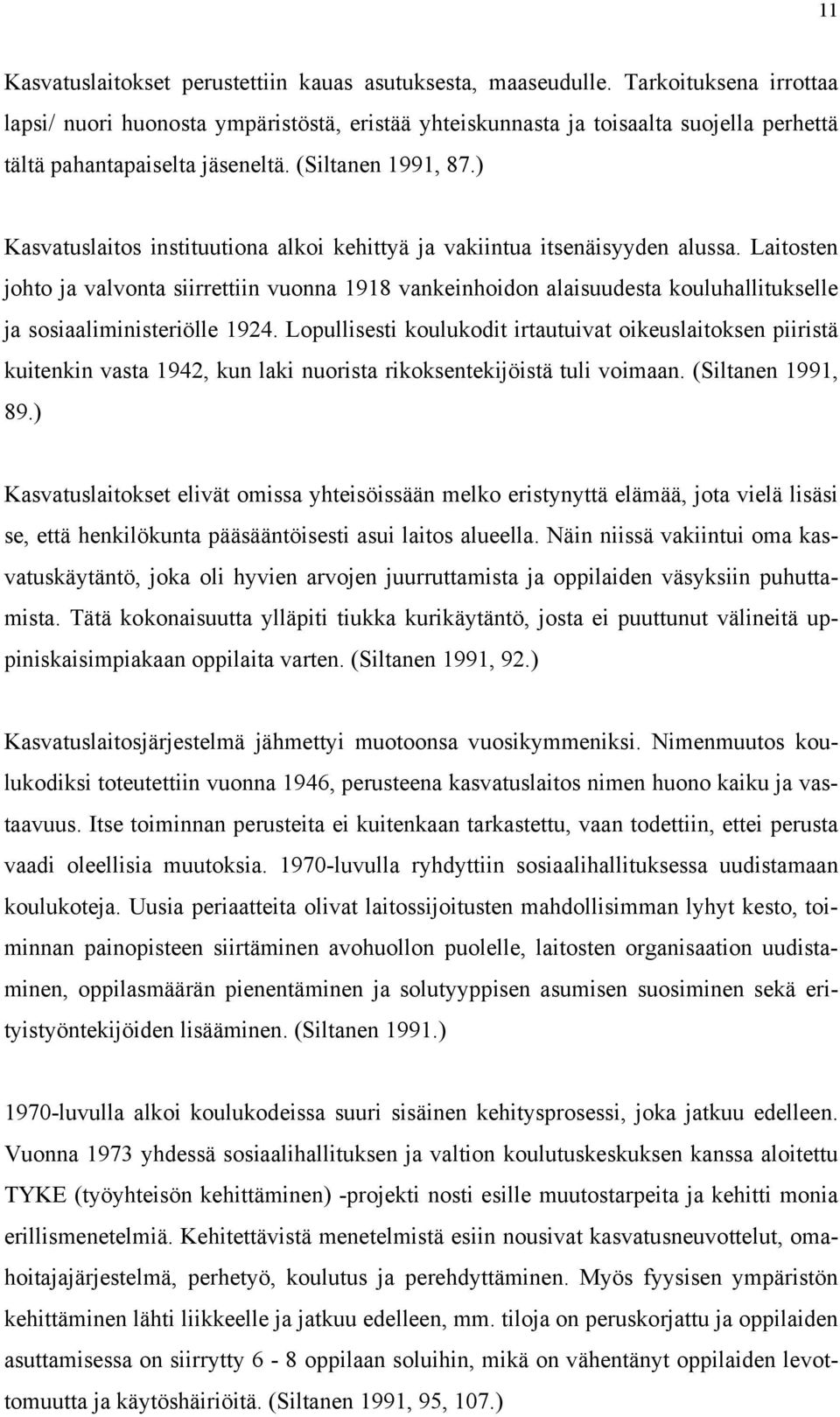 11

Kasvatuslaitokset perustettiin kauas asutuksesta, maaseudulle. Tarkoituksena irrottaa lapsi/ nuori huonosta ympäristöstä, eristää yhteiskunnasta ja toisaalta suojella perhettä tältä pahantapaiselta jäseneltä. (Siltanen 1991, 87.)

Kasvatuslaitos instituutiona alkoi kehittyä ja vakiintua itsenäisyyden alussa. Laitosten johto ja valvonta siirrettiin vuonna 1918 vankeinhoidon alaisuudesta kouluhallitukselle ja sosiaaliministeriölle 1924. Lopullisesti koulukodit irtautuivat oikeuslaitoksen piiristä kuitenkin vasta 1942, kun laki nuorista rikoksentekijöistä tuli voimaan. (Siltanen 1991, 89.)

Kasvatuslaitokset elivät omissa yhteisöissään melko eristynyttä elämää, jota vielä lisäsi se, että henkilökunta pääsääntöisesti asui laitos alueella. Näin niissä vakiintui oma kasvatuskäytäntö, joka oli hyvien arvojen juurruttamista ja oppilaiden väsyksiin puhuttamista. Tätä kokonaisuutta ylläpiti tiukka kurikäytäntö, josta ei puuttunut välineitä uppiniskaisimpiakaan oppilaita varten. (Siltanen 1991, 92.)

Kasvatuslaitosjärjestelmä jähmettyi muotoonsa vuosikymmeniksi. Nimenmuutos koulukodiksi toteutettiin vuonna 1946, perusteena kasvatuslaitos nimen huono kaiku ja vastaavuus. Itse toiminnan perusteita ei kuitenkaan tarkastettu, vaan todettiin, ettei perusta vaadi oleellisia muutoksia. 1970-luvulla ryhdyttiin sosiaalihallituksessa uudistamaan koulukoteja. Uusia periaatteita olivat laitossijoitusten mahdollisimman lyhyt kesto, toiminnan painopisteen siirtäminen avohuollon puolelle, laitosten organisaation uudistaminen, oppilasmäärän pienentäminen ja solutyyppisen asumisen suosiminen sekä erityistyöntekijöiden lisääminen. (Siltanen 1991.)

1970-luvulla alkoi koulukodeissa suuri sisäinen kehitysprosessi, joka jatkuu edelleen. Vuonna 1973 yhdessä sosiaalihallituksen ja valtion koulutuskeskuksen kanssa aloitettu TYKE (työyhteisön kehittäminen) -projekti nosti esille muutostarpeita ja kehitti monia erillismenetelmiä. Kehitettävistä menetelmistä esiin nousivat kasvatusneuvottelut, omahoitajajärjestelmä, perhetyö, koulutus ja perehdyttäminen. Myös fyysisen ympäristön kehittäminen lähti liikkeelle ja jatkuu edelleen, mm. tiloja on peruskorjattu ja oppilaiden asuttamisessa on siirrytty 6 - 8 oppilaan soluihin, mikä on vähentänyt oppilaiden levottomuutta ja käytöshäiriöitä. (Siltanen 1991, 95, 107.)